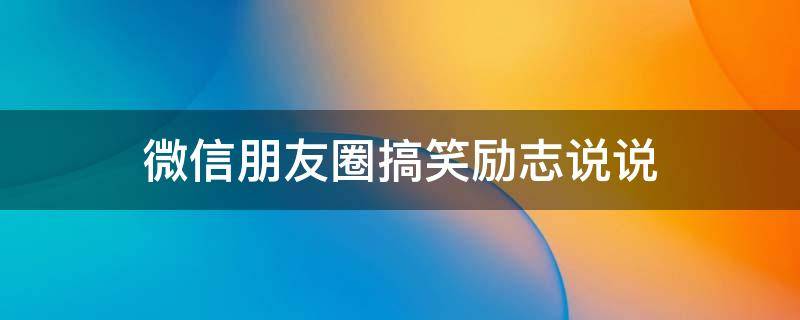 微信朋友圈搞笑励志说说